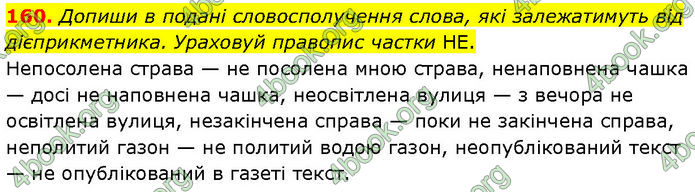 160. Допиши в подані словосполучення слова, які залежатимуть від дієприкметника. Ураховуй правопис частки НЕ.

Непосолена страва — не посолена мною страва, ненаповнена чашка — досі не наповнена чашка, неосвітлена вулиця — з вечора не освітлена вулиця, незакінчена справа — поки не закінчена справа, неполитий газон — не политий водою газон, неопублікований текст — не опублікований в газеті текст.

4book.org